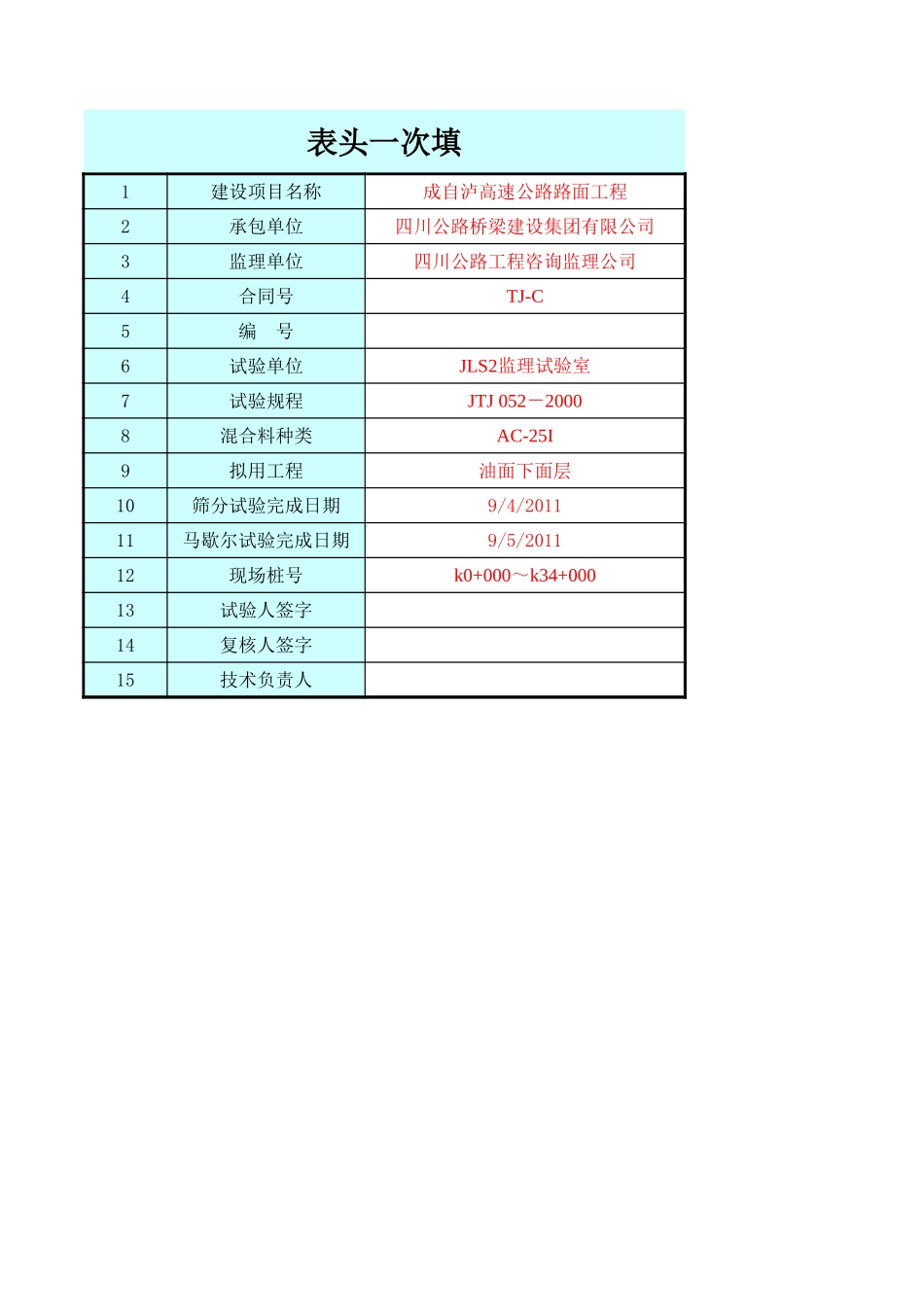 表头一次填

| 1 | 建设项目名称 | 成自泸高速公路路面工程 |
|---|---|---|
| 2 | 承包单位 | 四川公路桥梁建设集团有限公司 |
| 3 | 监理单位 | 四川公路工程咨询监理公司 |
| 4 | 合同号 | TJ-C |
| 5 | 编　号 | |
| 6 | 试验单位 | JLS2监理试验室 |
| 7 | 试验规程 | JTJ 052－2000 |
| 8 | 混合料种类 | AC-25I |
| 9 | 拟用工程 | 油面下面层 |
| 10 | 筛分试验完成日期 | 9/4/2011 |
| 11 | 马歇尔试验完成日期 | 9/5/2011 |
| 12 | 现场桩号 | k0+000～k34+000 |
| 13 | 试验人签字 | |
| 14 | 复核人签字 | |
| 15 | 技术负责人 | |